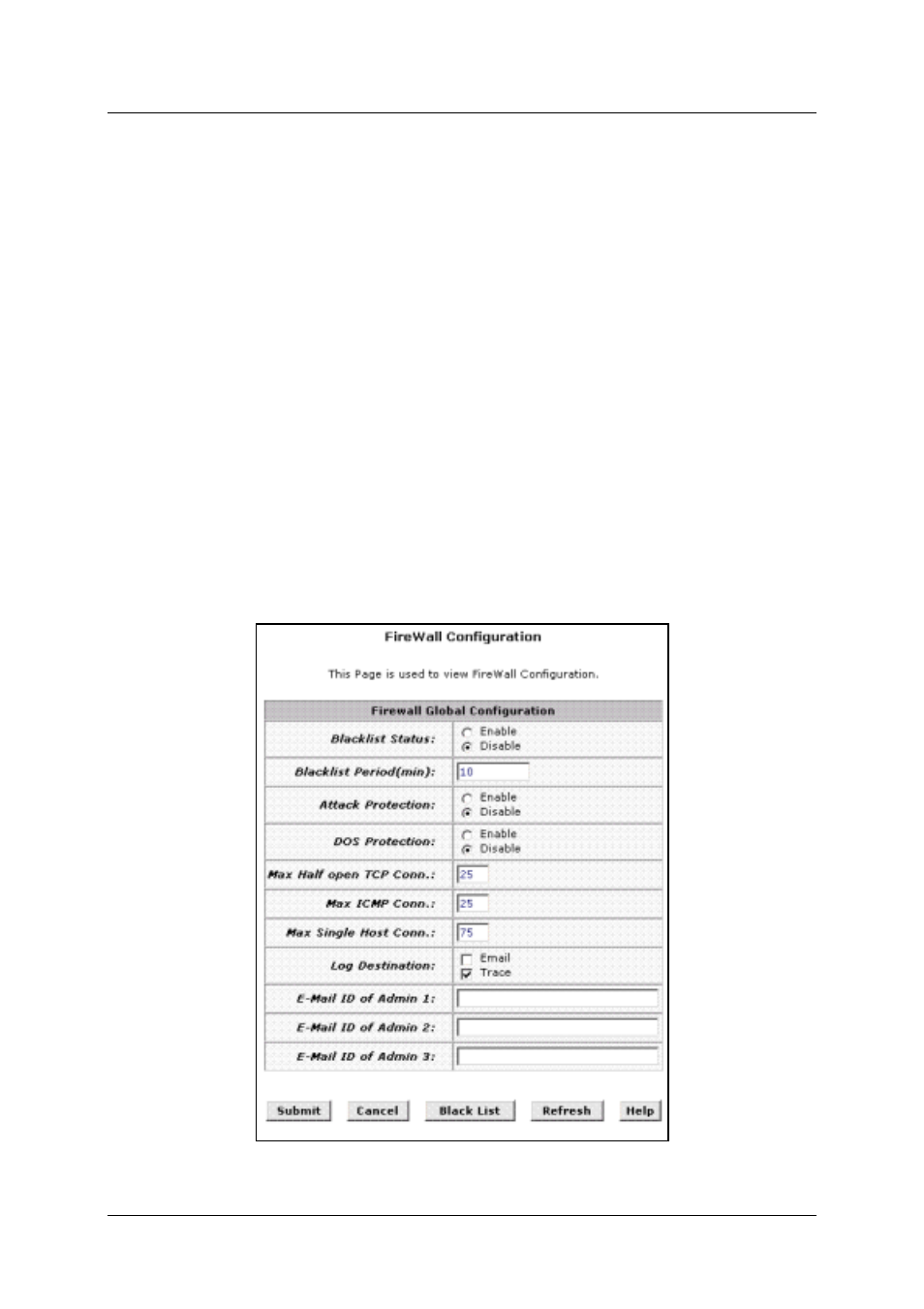 FireWall Configuration

This Page is used to view FireWall Configuration.

| Firewall Global Configuration | |
|---|---|
| Blacklist Status: | Enable Disable |
| Blacklist Period(min): | 10 |
| Attack Protection: | Enable Disable |
| DOS Protection: | Enable Disable |
| Max Half open TCP Conn.: | 25 |
| Max ICMP Conn.: | 25 |
| Max Single Host Conn.: | 75 |
| Log Destination: | Email Trace |
| E-Mail ID of Admin 1: | |
| E-Mail ID of Admin 2: | |
| E-Mail ID of Admin 3: | |

Submit Cancel Black List Refresh Help